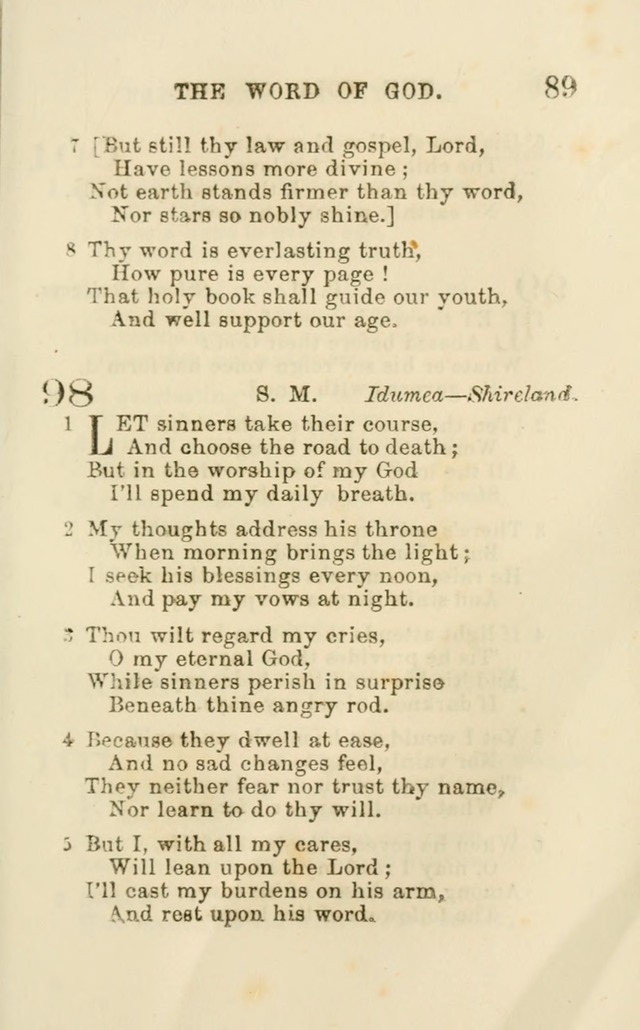 THE WORD OF GOD. 89

7 [But still thy law and gospel, Lord,
Have lessons more divine;
Not earth stands firmer than thy word,
Nor stars so nobly shine.]

8 Thy word is everlasting truth,
How pure is every page!
That holy book shall guide our youth,
And well support our age.

98 S. M. Idumea—Shireland.

1 LET sinners take their course,
And choose the road to death;
But in the worship of my God
I'll spend my daily breath.

2 My thoughts address his throne
When morning brings the light;
I seek his blessings every noon,
And pay my vows at night.

3 Thou wilt regard my cries,
O my eternal God,
While sinners perish in surprise
Beneath thine angry rod.

4 Because they dwell at ease,
And no sad changes feel,
They neither fear nor trust thy name,
Nor learn to do thy will.

5 But I, with all my cares,
Will lean upon the Lord;
I'll cast my burdens on his arm,
And rest upon his word.